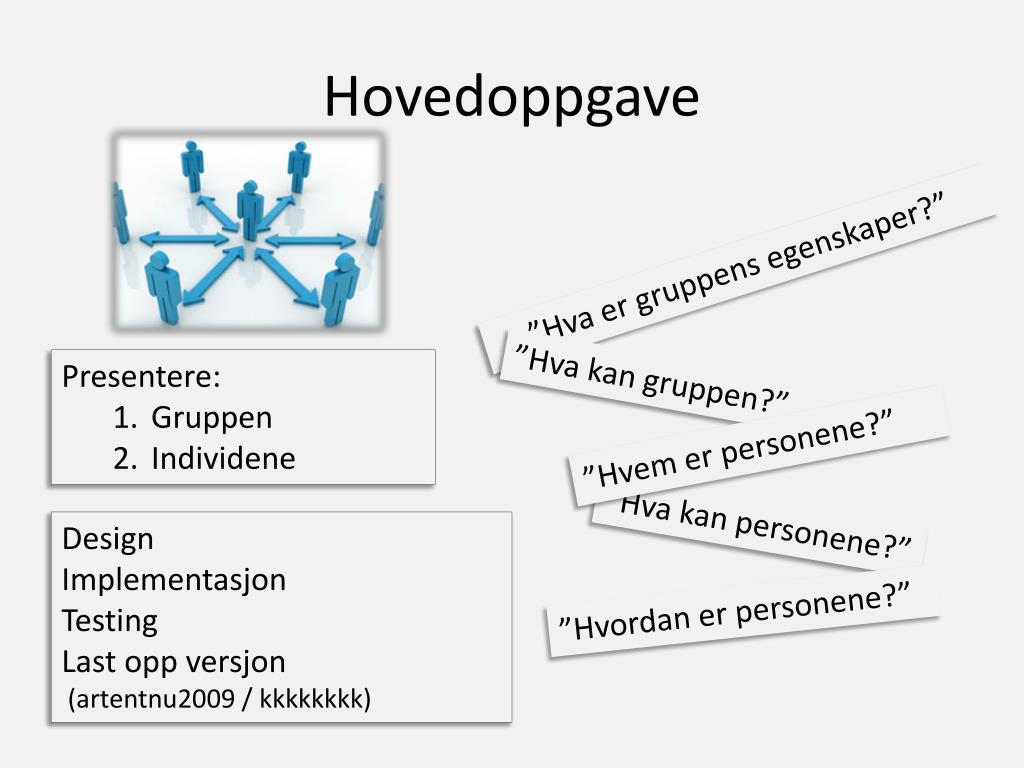 Hovedoppgave

Presentere:
1. Gruppen
2. Individene

Design
Implementasjon
Testing
Last opp versjon
(artentnu2009 / kkkkkkkk)

”Hva er gruppens egenskaper?”

”Hva kan gruppen?”

”Hvem er personene?”

Hva kan personene?”

”Hvordan er personene?”